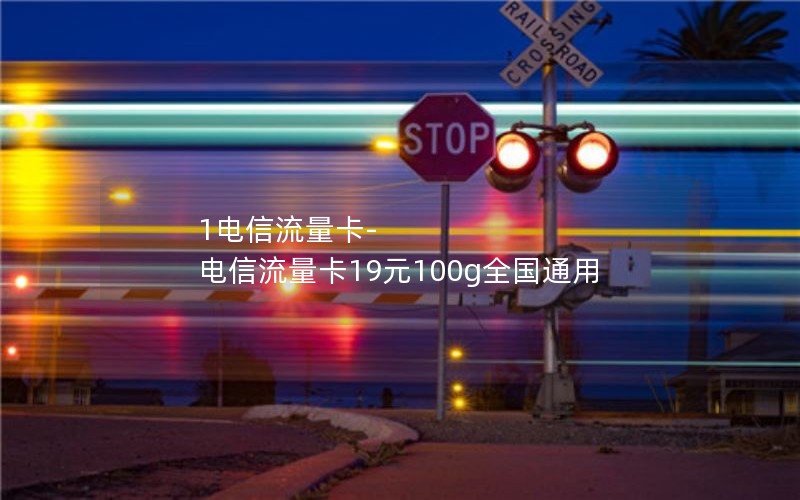 RAILROAD CROSSING

STOP

1电信流量卡-
电信流量卡19元100g全国通用